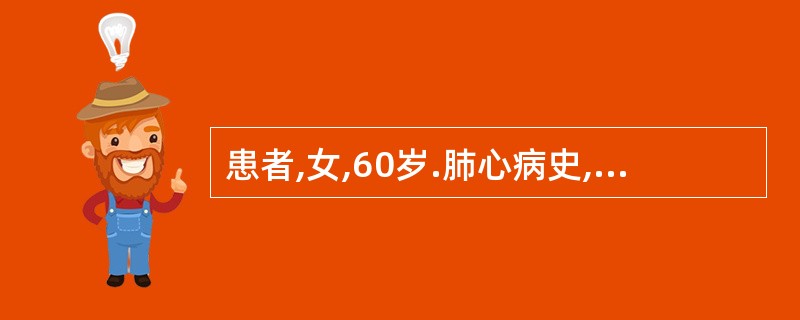 患者,女,60岁.肺心病史,...